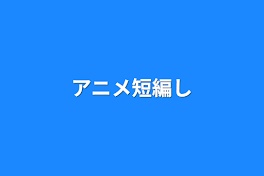 アニメ短編し